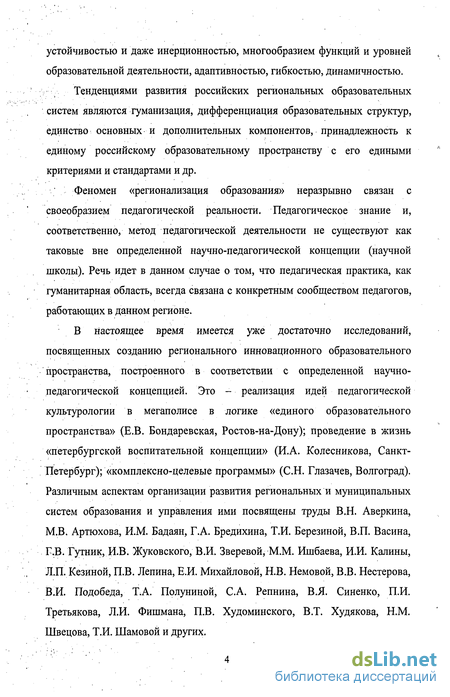 устойчивостью и даже инерционностью, многообразием функций и уровней образовательной деятельности, адаптивностью, гибкостью, динамичностью.

Тенденциями развития российских региональных образовательных систем являются гуманизация, дифференциация образовательных структур, единство основных и дополнительных компонентов, принадлежность к единому российскому образовательному пространству с его едиными критериями и стандартами и др.

Феномен «регионализация образования» неразрывно связан с своеобразием педагогической реальности. Педагогическое знание и, соответственно, метод педагогической деятельности не существуют как таковые вне определенной научно-педагогической концепции (научной школы). Речь идет в данном случае о том, что педагическая практика, как гуманитарная область, всегда связана с конкретным сообществом педагогов, работающих в данном регионе.

В настоящее время имеется уже достаточно исследований, посвященных созданию регионального инновационного образовательного пространства, построенного в соответствии с определенной научно-педагогической концепцией. Это – реализация идей педагогической культурологии в мегаполисе в логике «единого образовательного пространства» (Е.В. Бондаревская, Ростов-на-Дону); проведение в жизнь «петербургской воспитательной концепции» (И.А. Колесникова, Санкт-Петербург); «комплексно-целевые программы» (С.Н. Глазачев, Волгоград). Различным аспектам организации развития региональных и муниципальных систем образования и управления ими посвящены труды В.Н. Аверкина, М.В. Артюхова, И.М. Бадаян, Г.А. Бредихина, Т.И. Березиной, В.П. Васина, Г.В. Гутник, И.В. Жуковского, В.И. Зверевой, М.М. Ишбаева, И.И. Калины, Л.П. Кезиной, П.В. Лепина, Е.И. Михайловой, Н.В. Немовой, В.В. Нестерова, В.И. Подобеда, Т.А. Полуниной, С.А. Репнина, В.Я. Синенко, П.И. Третьякова, Л.И. Фишмана, П.В. Худоминского, В.Т. Худякова, Н.М. Швецова, Т.И. Шамовой и других.

4

dsLib.net
библиотека диссертаций